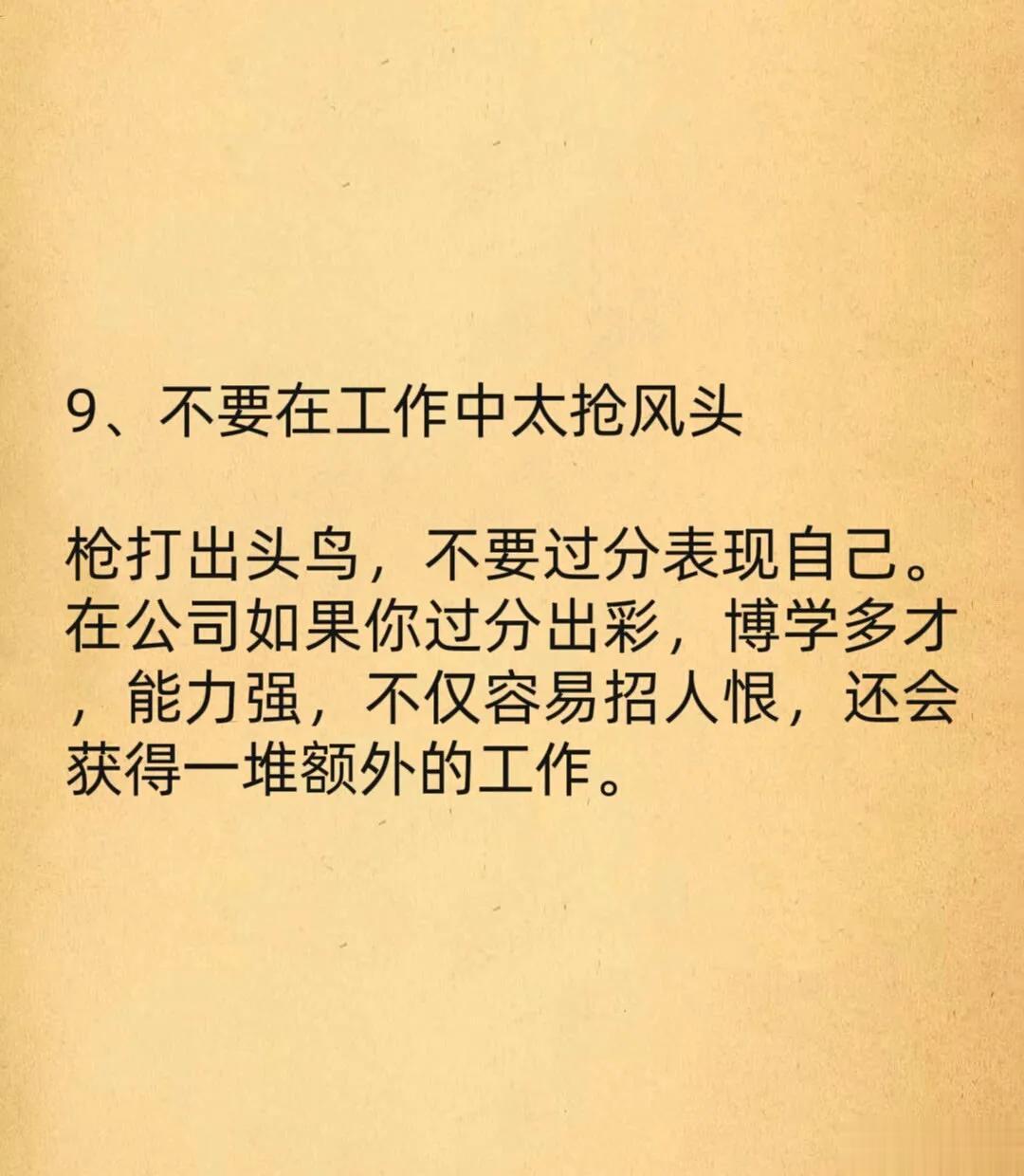 9、不要在工作中太抢风头

枪打出头鸟，不要过分表现自己。在公司如果你过分出彩，博学多才，能力强，不仅容易招人恨，还会获得一堆额外的工作。